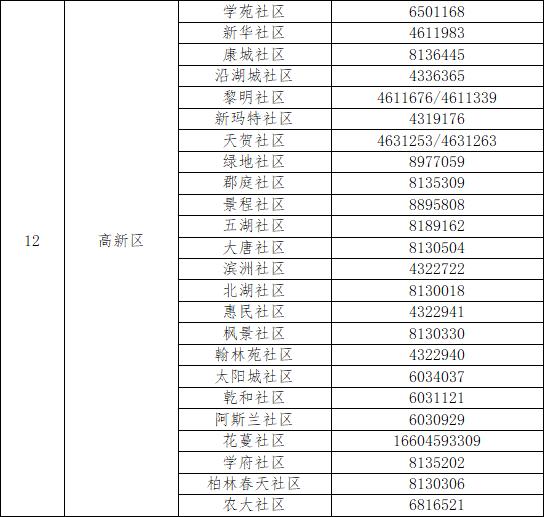 | 12 | 高新区 | 学苑社区 | 6501168 |
|---|---|---|---|
| | | 新华社区 | 4611983 |
| | | 康城社区 | 8136445 |
| | | 沿湖城社区 | 4336365 |
| | | 黎明社区 | 4611676/4611339 |
| | | 新玛特社区 | 4319176 |
| | | 天贺社区 | 4631253/4631263 |
| | | 绿地社区 | 8977059 |
| | | 郡庭社区 | 8135309 |
| | | 景程社区 | 8895808 |
| | | 五湖社区 | 8189162 |
| | | 大唐社区 | 8130504 |
| | | 滨洲社区 | 4322722 |
| | | 北湖社区 | 8130018 |
| | | 惠民社区 | 4322941 |
| | | 枫景社区 | 8130330 |
| | | 翰林苑社区 | 4322940 |
| | | 太阳城社区 | 6034037 |
| | | 乾和社区 | 6031121 |
| | | 阿斯兰社区 | 6030929 |
| | | 花蔓社区 | 16604593309 |
| | | 学府社区 | 8135202 |
| | | 柏林春天社区 | 8130306 |
| | | 农大社区 | 6816521 |